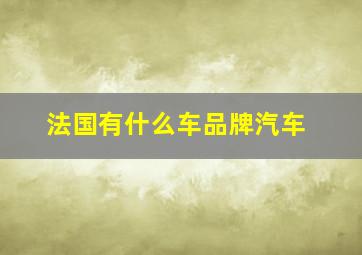 法国有什么车品牌汽车